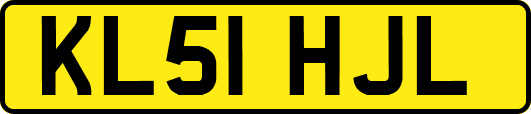 KL51 HJL